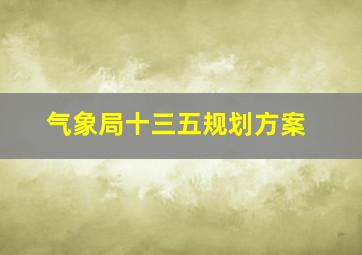 气象局十三五规划方案